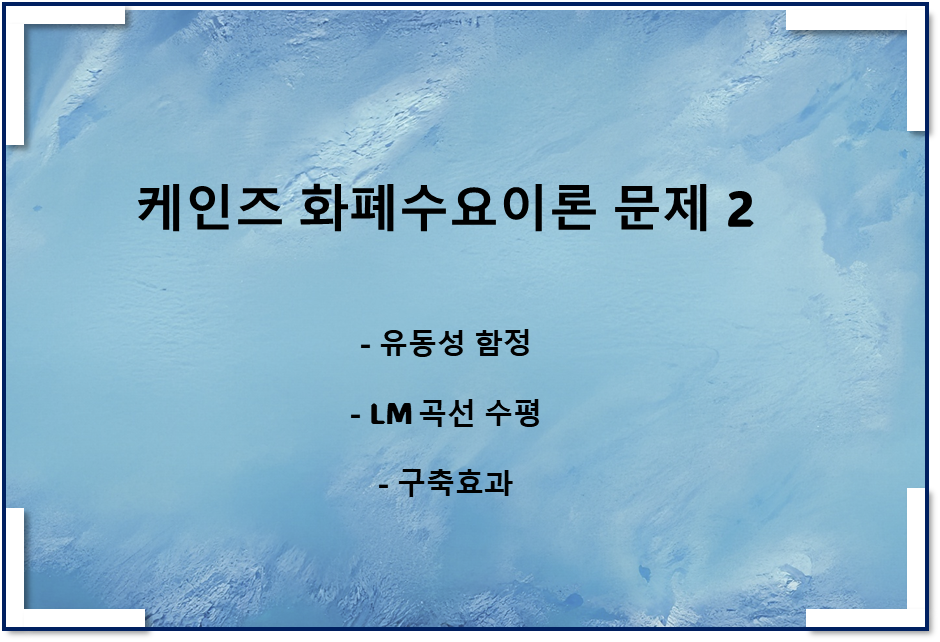 케인즈 화폐수요이론 문제 2

- 유동성 함정

- LM 곡선 수평

- 구축효과